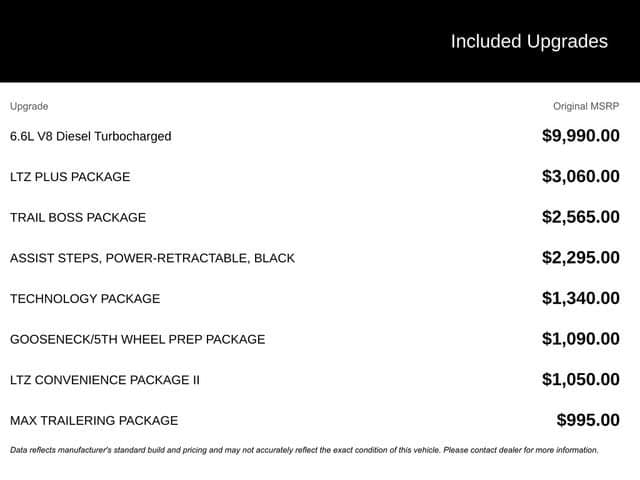 Included Upgrades

| Upgrade | Original MSRP |
|---|---|
| 6.6L V8 Diesel Turbocharged | $9,990.00 |
| LTZ PLUS PACKAGE | $3,060.00 |
| TRAIL BOSS PACKAGE | $2,565.00 |
| ASSIST STEPS, POWER-RETRACTABLE, BLACK | $2,295.00 |
| TECHNOLOGY PACKAGE | $1,340.00 |
| GOOSENECK/5TH WHEEL PREP PACKAGE | $1,090.00 |
| LTZ CONVENIENCE PACKAGE II | $1,050.00 |
| MAX TRAILERING PACKAGE | $995.00 |

Data reflects manufacturer's standard build and pricing and may not accurately reflect the exact condition of this vehicle. Please contact dealer for more information.